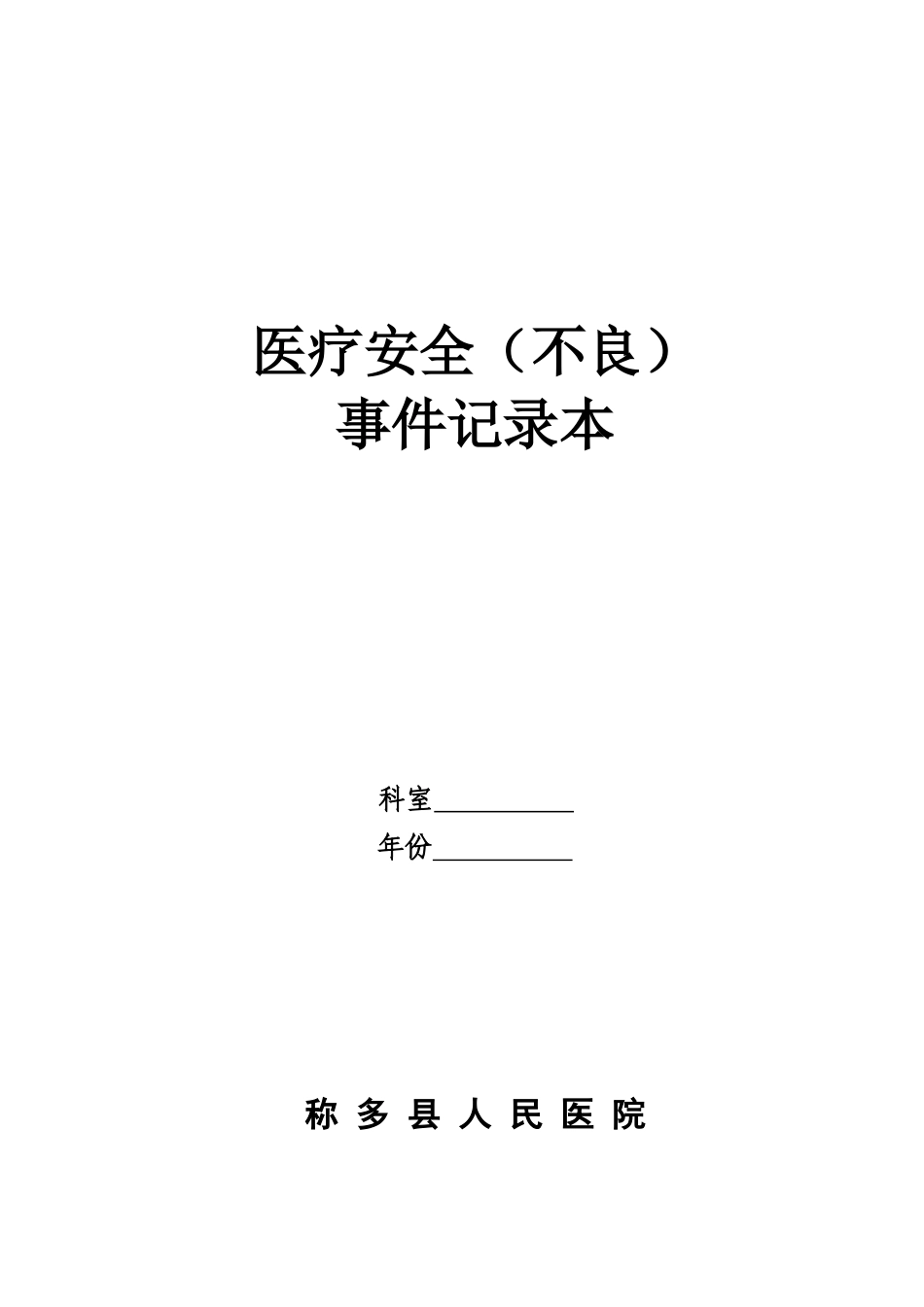 医疗安全（不良）
事件记录本

科室__________
年份__________

称 多 县 人 民 医 院